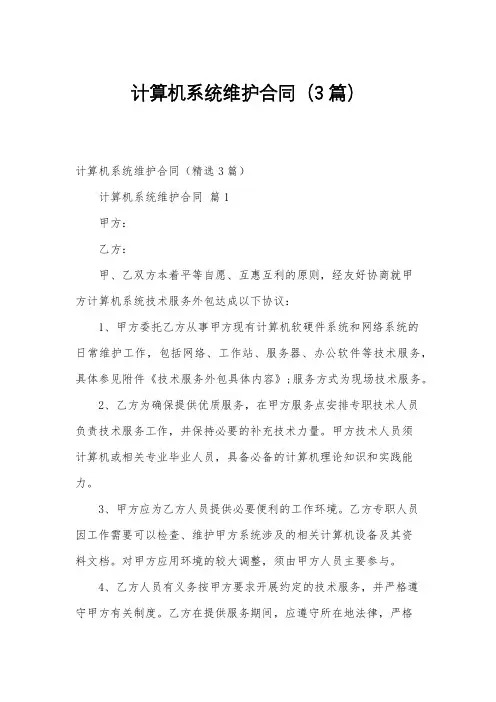 计算机系统维护合同（3篇）

计算机系统维护合同（精选3篇）

计算机系统维护合同 篇1

甲方：

乙方：

甲、乙双方本着平等自愿、互惠互利的原则，经友好协商就甲方计算机系统技术服务外包达成以下协议：

1、甲方委托乙方从事甲方现有计算机软硬件系统和网络系统的日常维护工作，包括网络、工作站、服务器、办公软件等技术服务，具体参见附件《技术服务外包具体内容》；服务方式为现场技术服务。

2、乙方为确保提供优质服务，在甲方服务点安排专职技术人员负责技术服务工作，并保持必要的补充技术力量。甲方技术人员须计算机或相关专业毕业人员，具备必备的计算机理论知识和实践能力。

3、甲方应为乙方人员提供必要便利的工作环境。乙方专职人员因工作需要可以检查、维护甲方系统涉及的相关计算机设备及其资料文档。对甲方应用环境的较大调整，须由甲方人员主要参与。

4、乙方人员有义务按甲方要求开展约定的技术服务，并严格遵守甲方有关制度。乙方在提供服务期间，应遵守所在地法律，严格